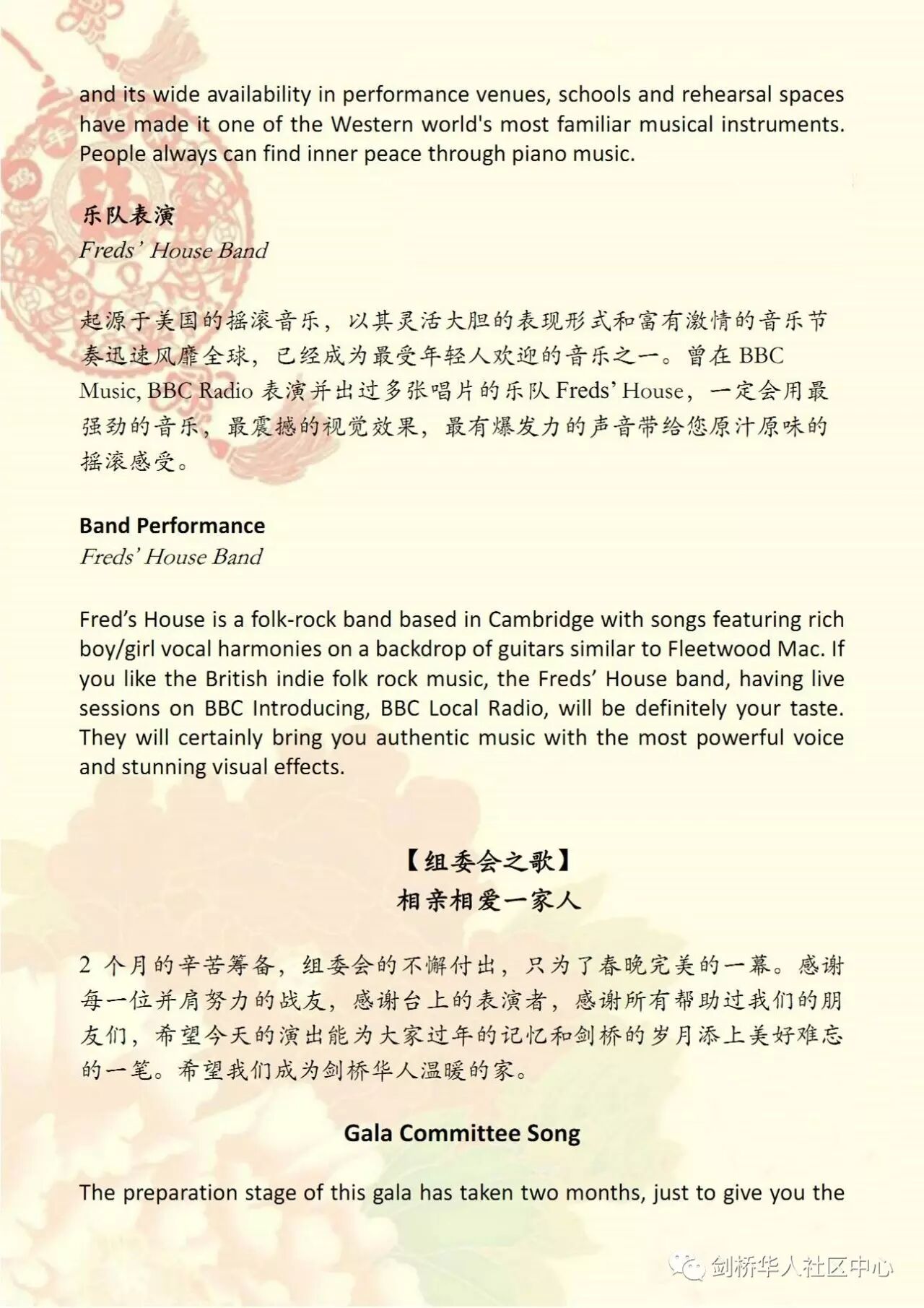 and its wide availability in performance venues, schools and rehearsal spaces have made it one of the Western world's most familiar musical instruments. People always can find inner peace through piano music.

乐队表演
Freds' House Band

起源于美国的摇滚音乐，以其灵活大胆的表现形式和富有激情的音乐节奏迅速风靡全球，已经成为最受年轻人欢迎的音乐之一。曾在 BBC Music, BBC Radio 表演并出过多张唱片的乐队 Freds' House，一定会用最强劲的音乐，最震撼的视觉效果，最有爆发力的声音带给您原汁原味的摇滚感受。

Band Performance
Freds' House Band

Fred's House is a folk-rock band based in Cambridge with songs featuring rich boy/girl vocal harmonies on a backdrop of guitars similar to Fleetwood Mac. If you like the British indie folk rock music, the Freds' House band, having live sessions on BBC Introducing, BBC Local Radio, will be definitely your taste. They will certainly bring you authentic music with the most powerful voice and stunning visual effects.

【组委会之歌】
相亲相爱一家人

2 个月的辛苦筹备，组委会的不懈付出，只为了春晚完美的一幕。感谢每一位并肩努力的战友，感谢台上的表演者，感谢所有帮助过我们的朋友们，希望今天的演出能为大家过年的记忆和剑桥的岁月添上美好难忘的一笔。希望我们成为剑桥华人温暖的家。

Gala Committee Song

The preparation stage of this gala has taken two months, just to give you the

剑桥华人社区中心